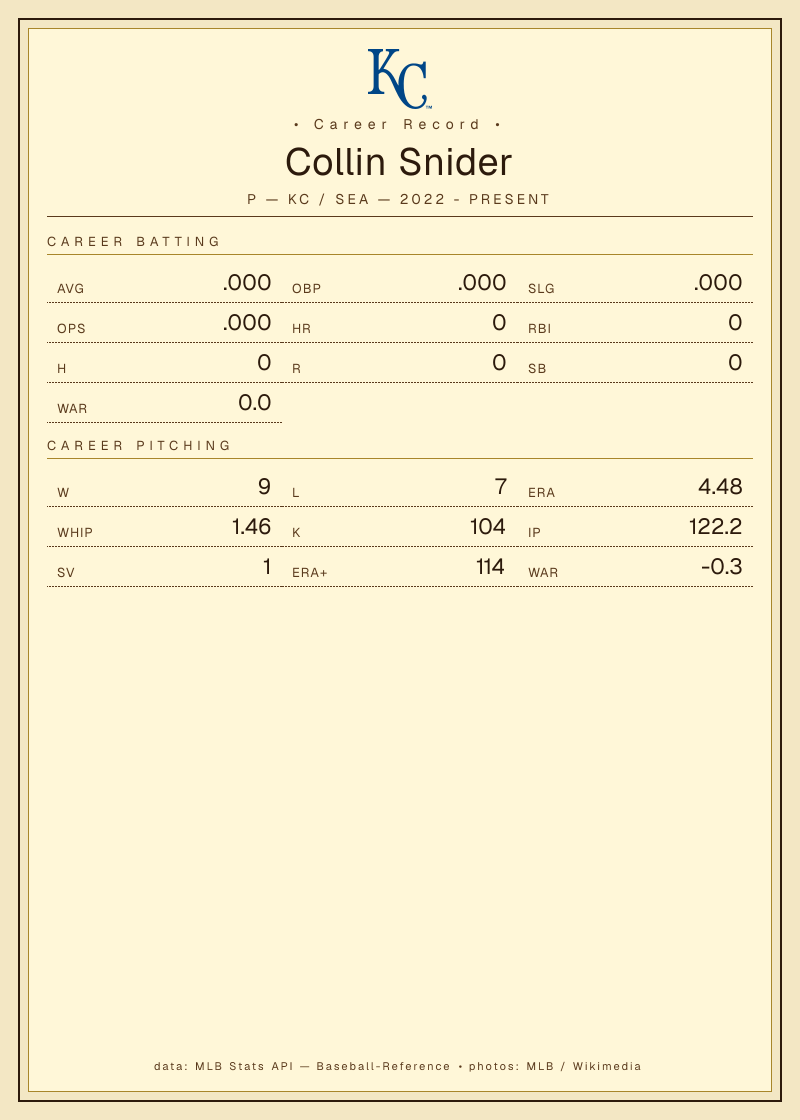 KC

• Career Record •

Collin Snider

P — KC / SEA — 2022 - PRESENT

CAREER BATTING

AVG .000
OBP .000
SLG .000
OPS .000
HR 0
RBI 0
H 0
R 0
SB 0
WAR 0.0

CAREER PITCHING

W 9
L 7
ERA 4.48
WHIP 1.46
K 104
IP 122.2
SV 1
ERA+ 114
WAR -0.3

data: MLB Stats API — Baseball-Reference • photos: MLB / Wikimedia